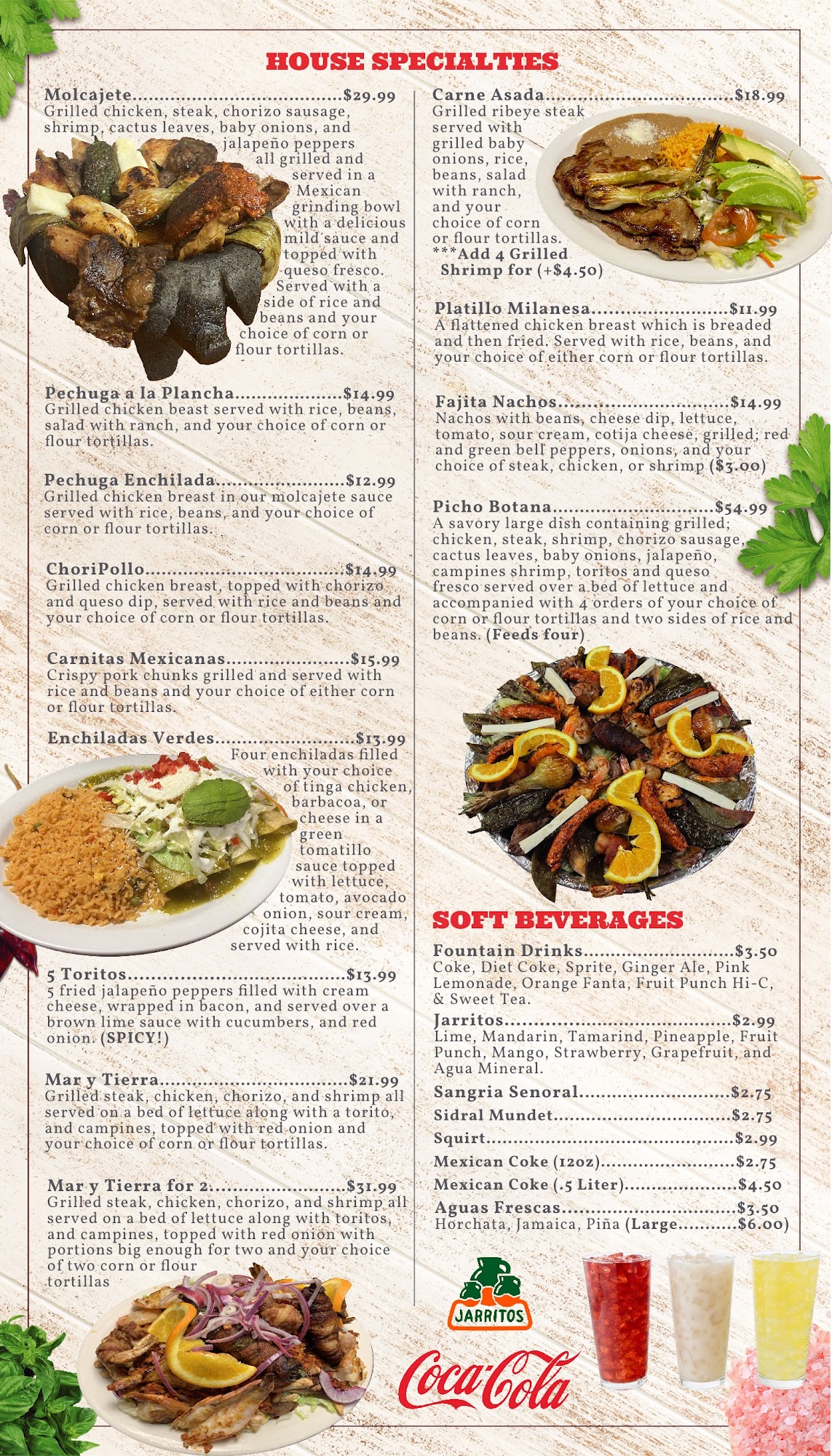 HOUSE SPECIALTIES

Molcajete $29.99
Grilled chicken, steak, chorizo sausage, shrimp, cactus leaves, baby onions, and jalapeño peppers all grilled and served in a Mexican grinding bowl with a delicious mild sauce and topped with queso fresco. Served with a side of rice and beans and your choice of corn or flour tortillas.

Pechuga a la Plancha $14.99
Grilled chicken beast served with rice, beans, salad with ranch, and your choice of corn or flour tortillas.

Pechuga Enchilada $12.99
Grilled chicken breast in our molcajete sauce served with rice, beans, and your choice of corn or flour tortillas.

ChoriPollo $14.99
Grilled chicken breast, topped with chorizo and queso dip, served with rice and beans and your choice of corn or flour tortillas.

Carnitas Mexicanas $15.99
Crispy pork chunks grilled and served with rice and beans and your choice of either corn or flour tortillas.

Enchiladas Verdes $13.99
Four enchiladas filled with your choice of tinga chicken, barbacoa, or cheese in a green tomatillo sauce topped with lettuce, tomato, avocado onion, sour cream, cojita cheese, and served with rice.

5 Toritos $13.99
5 fried jalapeño peppers filled with cream cheese, wrapped in bacon, and served over a brown lime sauce with cucumbers, and red onion. (SPICY!)

Mar y Tierra $21.99
Grilled steak, chicken, chorizo, and shrimp all served on a bed of lettuce along with a torito, and campines, topped with red onion and your choice of corn or flour tortillas.

Mar y Tierra for 2 $31.99
Grilled steak, chicken, chorizo, and shrimp all served on a bed of lettuce along with toritos, and campines, topped with red onion with portions big enough for two and your choice of two corn or flour tortillas

Carne Asada $18.99
Grilled ribeye steak served with grilled baby onions, rice, beans, salad with ranch, and your choice of corn or flour tortillas.
***Add 4 Grilled Shrimp for (+$4.50)

Platillo Milanesa $11.99
A flattened chicken breast which is breaded and then fried. Served with rice, beans, and your choice of either corn or flour tortillas.

Fajita Nachos $14.99
Nachos with beans, cheese dip, lettuce, tomato, sour cream, cotija cheese, grilled; red and green bell peppers, onions, and your choice of steak, chicken, or shrimp ($3.00)

Picho Botana $54.99
A savory large dish containing grilled; chicken, steak, shrimp, chorizo sausage, cactus leaves, baby onions, jalapeño, campines shrimp, toritos and queso fresco served over a bed of lettuce and accompanied with 4 orders of your choice of corn or flour tortillas and two sides of rice and beans. (Feeds four)

SOFT BEVERAGES

Fountain Drinks $3.50
Coke, Diet Coke, Sprite, Ginger Ale, Pink Lemonade, Orange Fanta, Fruit Punch Hi-C, & Sweet Tea.

Jarritos $2.99
Lime, Mandarin, Tamarind, Pineapple, Fruit Punch, Mango, Strawberry, Grapefruit, and Agua Mineral.

Sangria Senoral $2.75
Sidral Mundet $2.75
Squirt $2.99
Mexican Coke (12oz) $2.75
Mexican Coke (.5 Liter) $4.50
Aguas Frescas $3.50
Horchata, Jamaica, Piña (Large $6.00)

JARRITOS
Coca-Cola